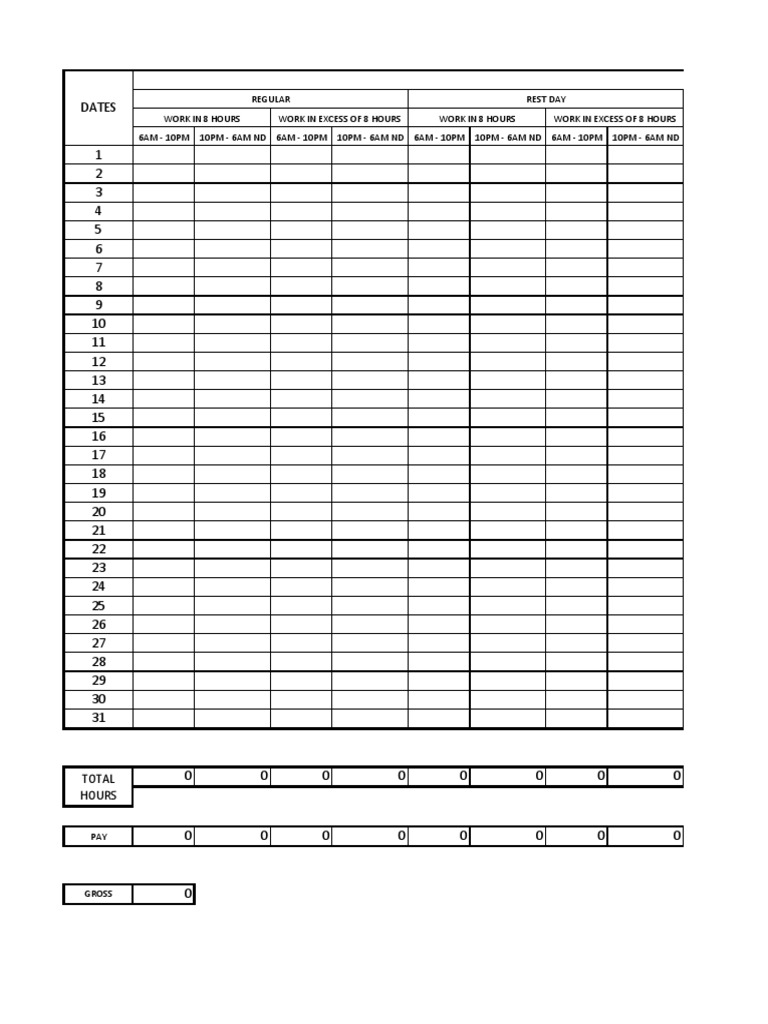 | DATES | REGULAR | | | | REST DAY | | | |
|---|---|---|---|---|---|---|---|---|
| | WORK IN 8 HOURS | | WORK IN EXCESS OF 8 HOURS | | WORK IN 8 HOURS | | WORK IN EXCESS OF 8 HOURS | |
| | 6AM - 10PM | 10PM - 6AM ND | 6AM - 10PM | 10PM - 6AM ND | 6AM - 10PM | 10PM - 6AM ND | 6AM - 10PM | 10PM - 6AM ND |
| 1 | | | | | | | | |
| 2 | | | | | | | | |
| 3 | | | | | | | | |
| 4 | | | | | | | | |
| 5 | | | | | | | | |
| 6 | | | | | | | | |
| 7 | | | | | | | | |
| 8 | | | | | | | | |
| 9 | | | | | | | | |
| 10 | | | | | | | | |
| 11 | | | | | | | | |
| 12 | | | | | | | | |
| 13 | | | | | | | | |
| 14 | | | | | | | | |
| 15 | | | | | | | | |
| 16 | | | | | | | | |
| 17 | | | | | | | | |
| 18 | | | | | | | | |
| 19 | | | | | | | | |
| 20 | | | | | | | | |
| 21 | | | | | | | | |
| 22 | | | | | | | | |
| 23 | | | | | | | | |
| 24 | | | | | | | | |
| 25 | | | | | | | | |
| 26 | | | | | | | | |
| 27 | | | | | | | | |
| 28 | | | | | | | | |
| 29 | | | | | | | | |
| 30 | | | | | | | | |
| 31 | | | | | | | | |

| TOTAL HOURS | 0 | 0 | 0 | 0 | 0 | 0 | 0 | 0 |
|---|---|---|---|---|---|---|---|---|

| PAY | 0 | 0 | 0 | 0 | 0 | 0 | 0 | 0 |
|---|---|---|---|---|---|---|---|---|

| GROSS | 0 |
|---|---|